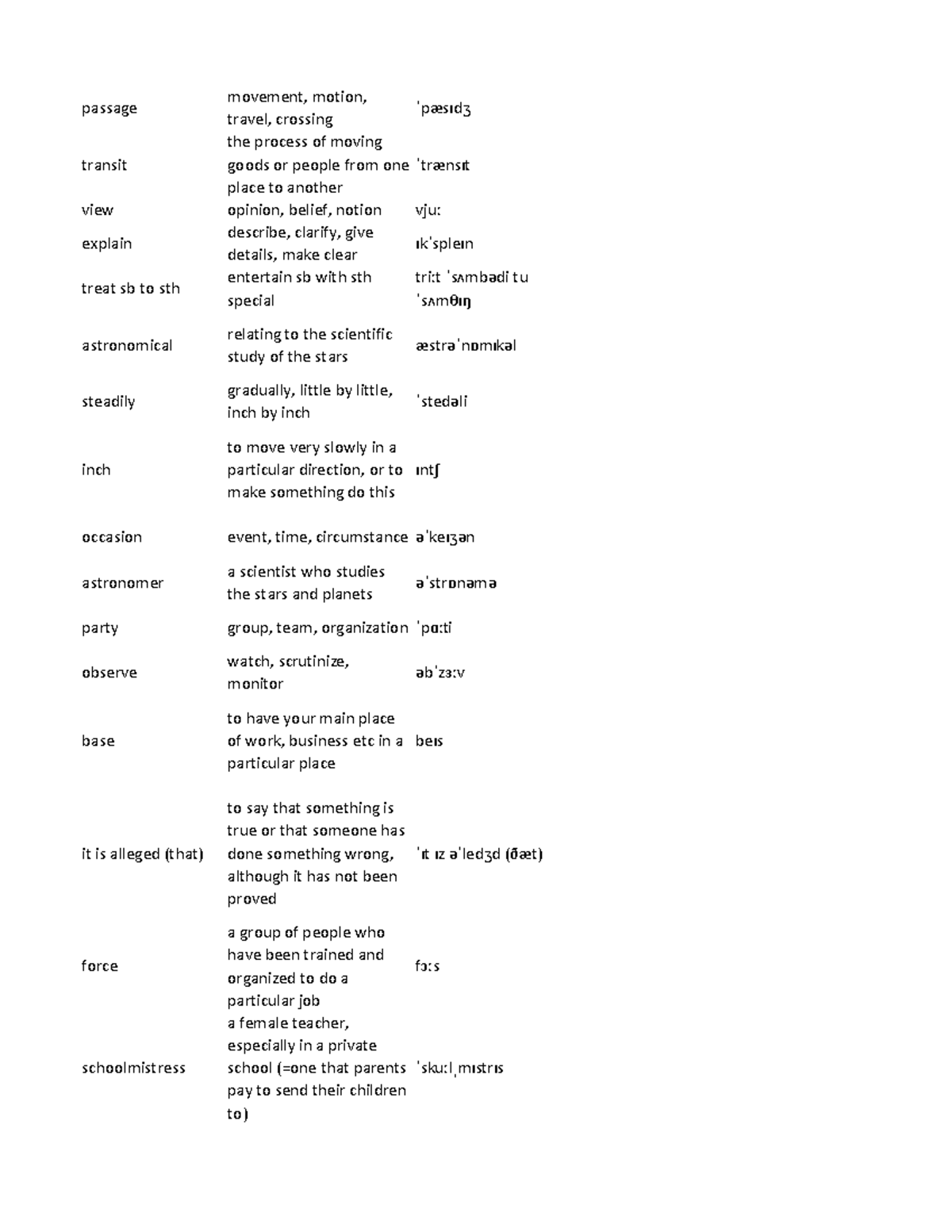 | passage | movement, motion, travel, crossing | ˈpæsɪdʒ |
|---|---|---|
| transit | the process of moving goods or people from one place to another | ˈtrænsɪt |
| view | opinion, belief, notion | vjuː |
| explain | describe, clarify, give details, make clear | ɪkˈspleɪn |
| treat sb to sth | entertain sb with sth special | triːt ˈsʌmbədi tu ˈsʌmθɪŋ |
| astronomical | relating to the scientific study of the stars | æstrəˈnɒmɪkəl |
| steadily | gradually, little by little, inch by inch | ˈstedəli |
| inch | to move very slowly in a particular direction, or to make something do this | ɪntʃ |
| occasion | event, time, circumstance | əˈkeɪʒən |
| astronomer | a scientist who studies the stars and planets | əˈstrɒnəmə |
| party | group, team, organization | ˈpɑːti |
| observe | watch, scrutinize, monitor | əbˈzɜːv |
| base | to have your main place of work, business etc in a particular place | beɪs |
| it is alleged (that) | to say that something is true or that someone has done something wrong, although it has not been proved | ˈɪt ɪz əˈledʒd (ðæt) |
| force | a group of people who have been trained and organized to do a particular job | fɔːs |
| schoolmistress | a female teacher, especially in a private school (=one that parents pay to send their children to) | ˈskuːlˌmɪstrɪs |